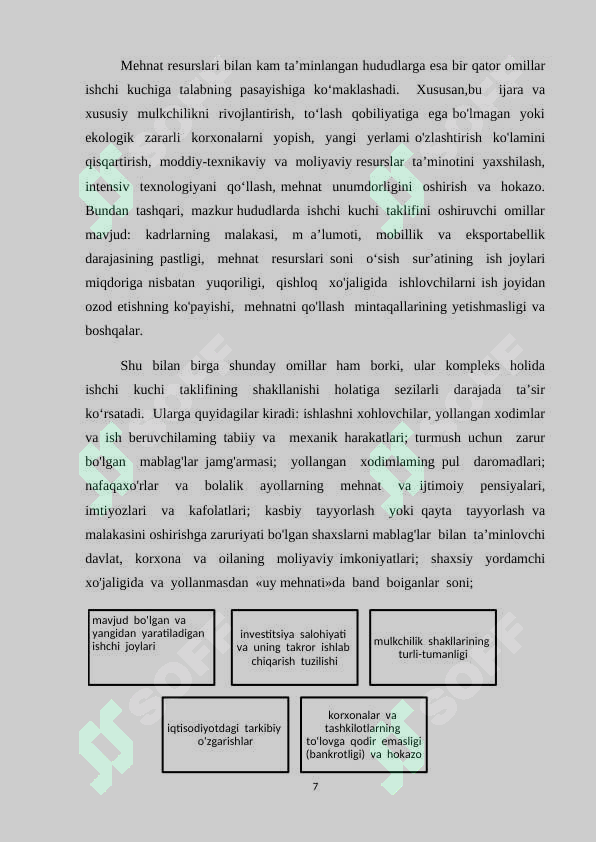 Mehnat resurslari bilan kam ta’minlangan hududlarga esa bir qator omillar ishchi kuchiga talabning pasayishiga ko‘maklashadi. Xususan,bu ijara va xususiy mulkchilikni rivojlantirish, to‘lash qobiliyatiga ega bo'lmagan yoki ekologik zararli korxonalarni yopish, yangi yerlami o'zlashtirish ko'lamini qisqartirish, moddiy-texnikaviy va moliyaviy resurslar ta’minotini yaxshilash, intensiv texnologiyani qo‘llash, mehnat unumdorligini oshirish va hokazo. Bundan tashqari, mazkur hududlarda ishchi kuchi taklifini oshiruvchi omillar mavjud: kadrlarning malakasi, m a’lumoti, mobillik va eksportabellik darajasining pastligi, mehnat resurslari soni o‘sish sur’atining ish joylari miqdoriga nisbatan yuqoriligi, qishloq xo'jaligida ishlovchilarni ish joyidan ozod etishning ko'payishi, mehnatni qo'llash mintaqallarining yetishmasligi va boshqalar.

Shu bilan birga shunday omillar ham borki, ular kompleks holida ishchi kuchi taklifining shakllanishi holatiga sezilarli darajada ta’sir ko‘rsatadi. Ularga quyidagilar kiradi: ishlashni xohlovchilar, yollangan xodimlar va ish beruvchilaming tabiiy va mexanik harakatlari; turmush uchun zarur bo'lgan mablag'lar jamg'armasi; yollangan xodimlaming pul daromadlari; nafaqaxo'rlar va bolalik ayollarning mehnat va ijtimoiy pensiyalari, imtiyozlari va kafolatlari; kasbiy tayyorlash yoki qayta tayyorlash va malakasini oshirishga zaruriyati bo'lgan shaxslarni mablag'lar bilan ta’minlovchi davlat, korxona va oilaning moliyaviy imkoniyatlari; shaxsiy yordamchi xo'jaligida va yollanmasdan «uy mehnati»da band boiganlar soni;

mavjud bo'lgan va yangidan yaratiladigan ishchi joylari

investitsiya salohiyati va uning takror ishlab chiqarish tuzilishi

mulkchilik shakllarining turli-tumanligi

iqtisodiyotdagi tarkibiy o'zgarishlar

korxonalar va tashkilotlarning to'lovga qodir emasligi (bankrotligi) va hokazo

7